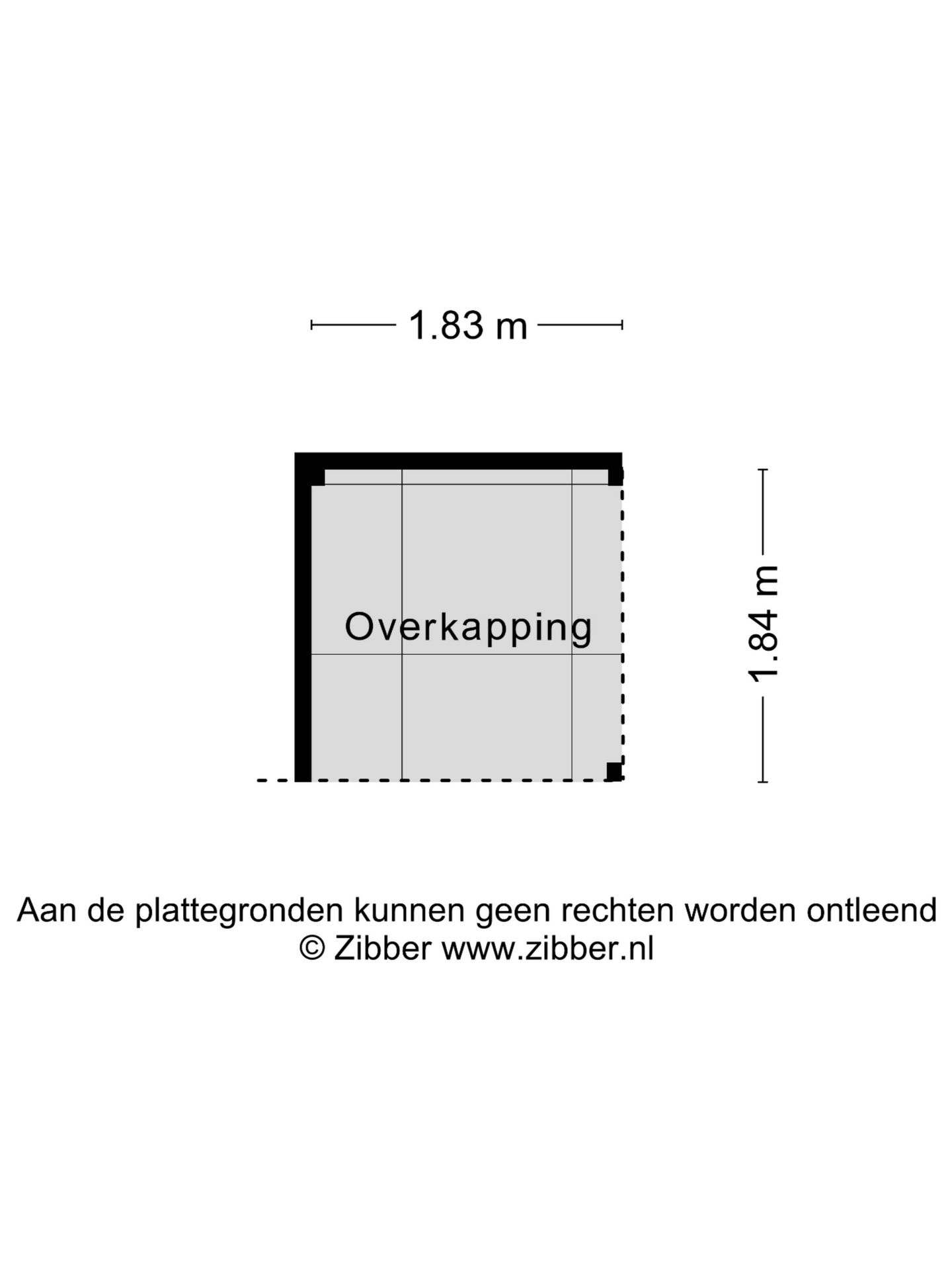 1.83 m

Overkapping

1.84 m

Aan de plattegronden kunnen geen rechten worden ontleend
© Zibber www.zibber.nl